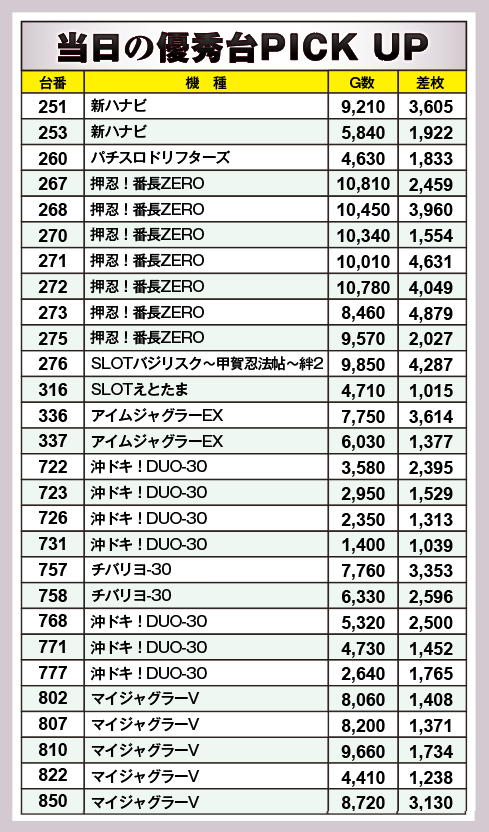 当日の優秀台PICK UP

| 台番 | 機　種 | G数 | 差枚 |
|---|---|---|---|
| 251 | 新ハナビ | 9,210 | 3,605 |
| 253 | 新ハナビ | 5,840 | 1,922 |
| 260 | パチスロドリフターズ | 4,630 | 1,833 |
| 267 | 押忍！番長ZERO | 10,810 | 2,459 |
| 268 | 押忍！番長ZERO | 10,450 | 3,960 |
| 270 | 押忍！番長ZERO | 10,340 | 1,554 |
| 271 | 押忍！番長ZERO | 10,010 | 4,631 |
| 272 | 押忍！番長ZERO | 10,780 | 4,049 |
| 273 | 押忍！番長ZERO | 8,460 | 4,879 |
| 275 | 押忍！番長ZERO | 9,570 | 2,027 |
| 276 | SLOTバジリスク～甲賀忍法帖～絆2 | 9,850 | 4,287 |
| 316 | SLOTえとたま | 4,710 | 1,015 |
| 336 | アイムジャグラーEX | 7,750 | 3,614 |
| 337 | アイムジャグラーEX | 6,030 | 1,377 |
| 722 | 沖ドキ！DUO-30 | 3,580 | 2,395 |
| 723 | 沖ドキ！DUO-30 | 2,950 | 1,529 |
| 726 | 沖ドキ！DUO-30 | 2,350 | 1,313 |
| 731 | 沖ドキ！DUO-30 | 1,400 | 1,039 |
| 757 | チバリヨ-30 | 7,760 | 3,353 |
| 758 | チバリヨ-30 | 6,330 | 2,596 |
| 768 | 沖ドキ！DUO-30 | 5,320 | 2,500 |
| 771 | 沖ドキ！DUO-30 | 4,730 | 1,452 |
| 777 | 沖ドキ！DUO-30 | 2,640 | 1,765 |
| 802 | マイジャグラーV | 8,060 | 1,408 |
| 807 | マイジャグラーV | 8,200 | 1,371 |
| 810 | マイジャグラーV | 9,660 | 1,734 |
| 822 | マイジャグラーV | 4,410 | 1,238 |
| 850 | マイジャグラーV | 8,720 | 3,130 |